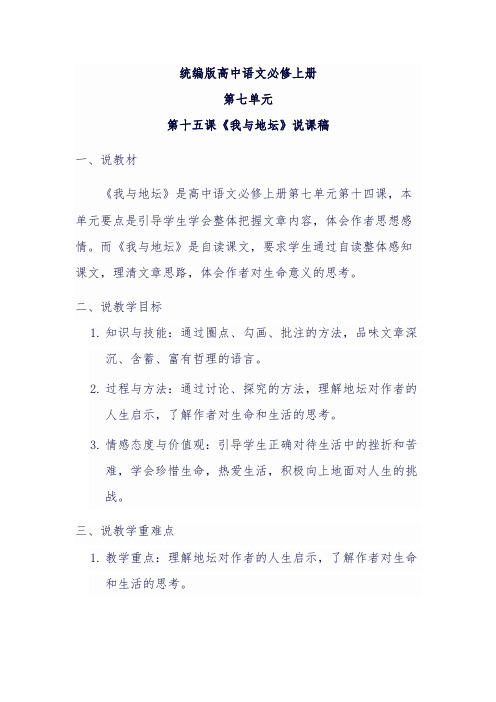 统编版高中语文必修上册

第七单元

第十五课《我与地坛》说课稿

一、说教材

《我与地坛》是高中语文必修上册第七单元第十四课，本单元要点是引导学生学会整体把握文章内容，体会作者思想感情。而《我与地坛》是自读课文，要求学生通过自读整体感知课文，理清文章思路，体会作者对生命意义的思考。

二、说教学目标

1. 知识与技能：通过圈点、勾画、批注的方法，品味文章深沉、含蓄、富有哲理的语言。

2. 过程与方法：通过讨论、探究的方法，理解地坛对作者的人生启示，了解作者对生命和生活的思考。

3. 情感态度与价值观：引导学生正确对待生活中的挫折和苦难，学会珍惜生命，热爱生活，积极向上地面对人生的挑战。

三、说教学重难点

1. 教学重点：理解地坛对作者的人生启示，了解作者对生命和生活的思考。